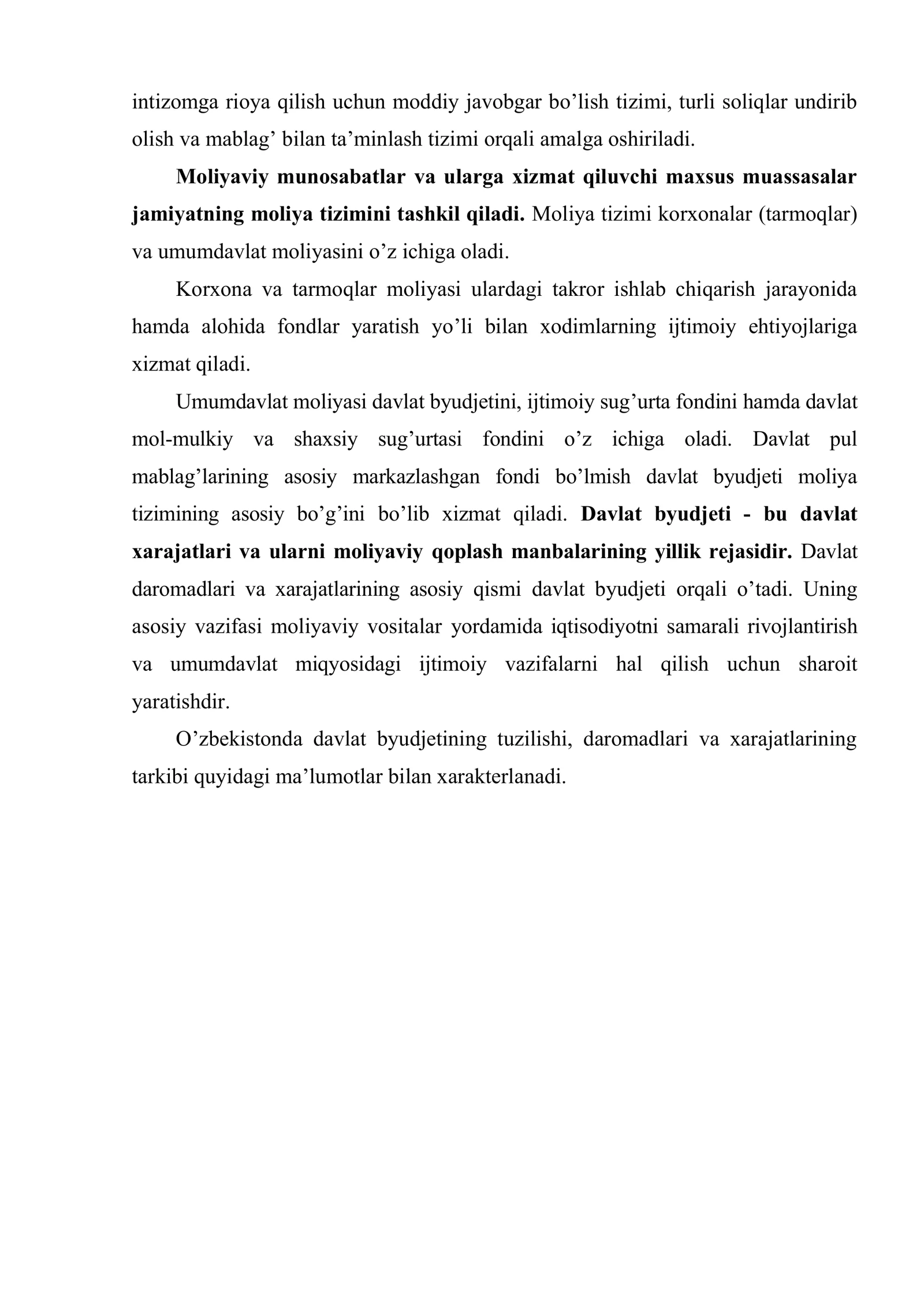 intizomga rioya qilish uchun moddiy javobgar bo'lish tizimi, turli soliqlar undirib olish va mablag' bilan ta'minlash tizimi orqali amalga oshiriladi.

Moliyaviy munosabatlar va ularga xizmat qiluvchi maxsus muassasalar jamiyatning moliya tizimini tashkil qiladi. Moliya tizimi korxonalar (tarmoqlar) va umumdavlat moliyasini o'z ichiga oladi.

Korxona va tarmoqlar moliyasi ulardagi takror ishlab chiqarish jarayonida hamda alohida fondlar yaratish yo'li bilan xodimlarning ijtimoiy ehtiyojlariga xizmat qiladi.

Umumdavlat moliyasi davlat byudjetini, ijtimoiy sug'urta fondini hamda davlat mol-mulkiy va shaxsiy sug'urtasi fondini o'z ichiga oladi. Davlat pul mablag'larining asosiy markazlashgan fondi bo'lmish davlat byudjeti moliya tizimining asosiy bo'g'ini bo'lib xizmat qiladi. Davlat byudjeti - bu davlat xarajatlari va ularni moliyaviy qoplash manbalarining yillik rejasidir. Davlat daromadlari va xarajatlarining asosiy qismi davlat byudjeti orqali o'tadi. Uning asosiy vazifasi moliyaviy vositalar yordamida iqtisodiyotni samarali rivojlantirish va umumdavlat miqyosidagi ijtimoiy vazifalarni hal qilish uchun sharoit yaratishdir.

O'zbekistonda davlat byudjetining tuzilishi, daromadlari va xarajatlarining tarkibi quyidagi ma'lumotlar bilan xarakterlanadi.